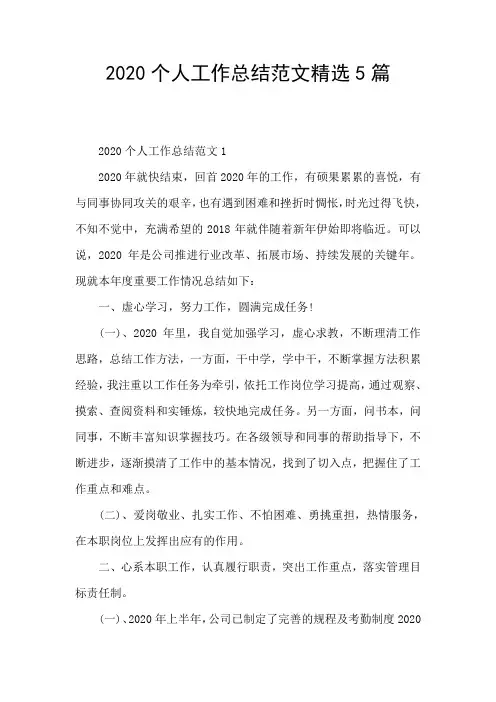 2020 个人工作总结范文精选 5 篇

2020 个人工作总结范文 1

2020 年就快结束，回首 2020 年的工作，有硕果累累的喜悦，有与同事协同攻关的艰辛，也有遇到困难和挫折时惆怅，时光过得飞快，不知不觉中，充满希望的 2018 年就伴随着新年伊始即将临近。可以说，2020 年是公司推进行业改革、拓展市场、持续发展的关键年。现就本年度重要工作情况总结如下：

一、虚心学习，努力工作，圆满完成任务！

(一)、2020 年里，我自觉加强学习，虚心求教，不断理清工作思路，总结工作方法，一方面，干中学，学中干，不断掌握方法积累经验，我注重以工作任务为牵引，依托工作岗位学习提高，通过观察、摸索、查阅资料和实锤炼，较快地完成任务。另一方面，问书本，问同事，不断丰富知识掌握技巧。在各级领导和同事的帮助指导下，不断进步，逐渐摸清了工作中的基本情况，找到了切入点，把握住了工作重点和难点。

(二)、爱岗敬业、扎实工作、不怕困难、勇挑重担，热情服务，在本职岗位上发挥出应有的作用。

二、心系本职工作，认真履行职责，突出工作重点，落实管理目标责任制。

(一)、2020 年上半年，公司已制定了完善的规程及考勤制度 2020